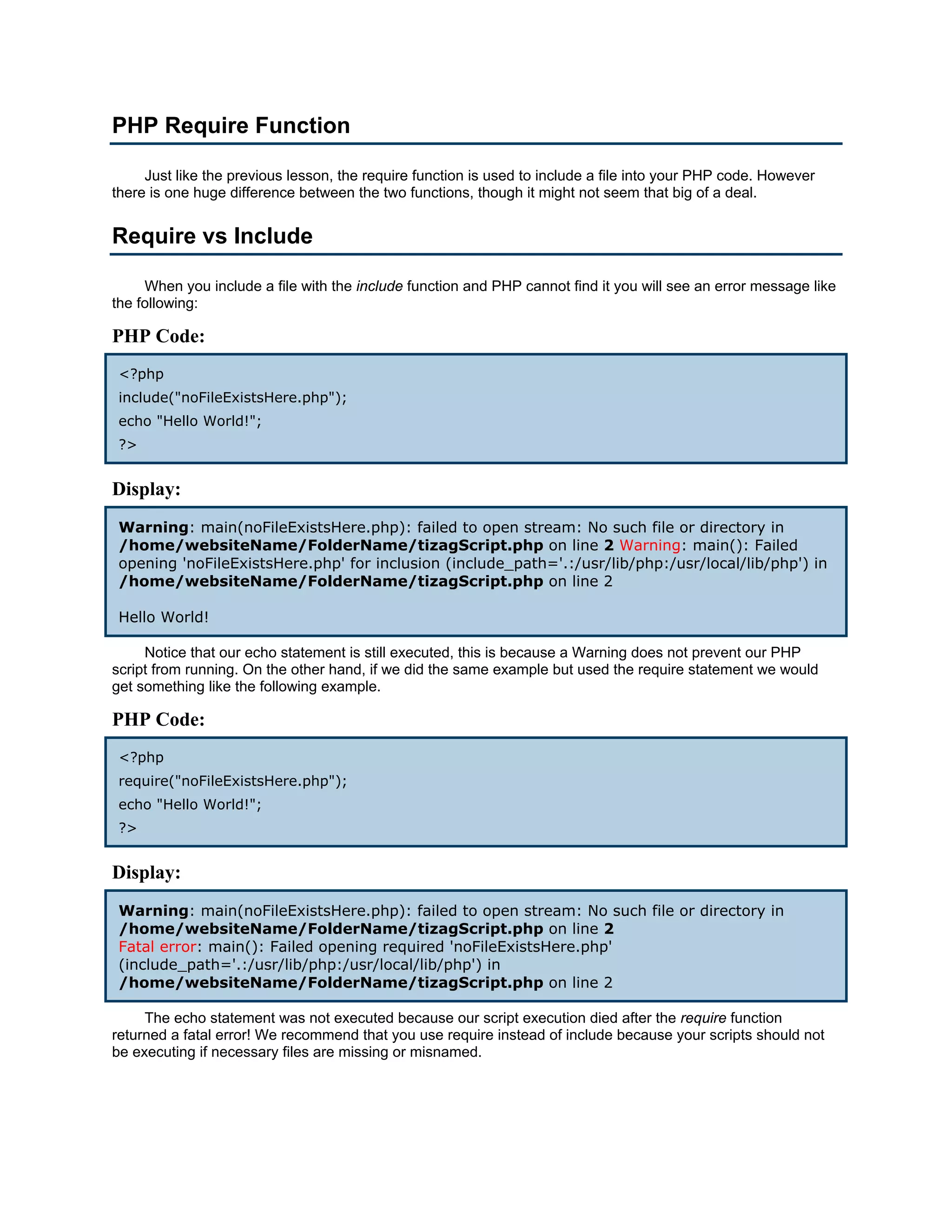 PHP Require Function

Just like the previous lesson, the require function is used to include a file into your PHP code. However there is one huge difference between the two functions, though it might not seem that big of a deal.

Require vs Include

When you include a file with the include function and PHP cannot find it you will see an error message like the following:

PHP Code:

<?php
include("noFileExistsHere.php");
echo "Hello World!";
?>

Display:

Warning: main(noFileExistsHere.php): failed to open stream: No such file or directory in /home/websiteName/FolderName/tizagScript.php on line 2 Warning: main(): Failed opening 'noFileExistsHere.php' for inclusion (include_path='.:/usr/lib/php:/usr/local/lib/php') in /home/websiteName/FolderName/tizagScript.php on line 2

Hello World!

Notice that our echo statement is still executed, this is because a Warning does not prevent our PHP script from running. On the other hand, if we did the same example but used the require statement we would get something like the following example.

PHP Code:

<?php
require("noFileExistsHere.php");
echo "Hello World!";
?>

Display:

Warning: main(noFileExistsHere.php): failed to open stream: No such file or directory in /home/websiteName/FolderName/tizagScript.php on line 2
Fatal error: main(): Failed opening required 'noFileExistsHere.php' (include_path='.:/usr/lib/php:/usr/local/lib/php') in /home/websiteName/FolderName/tizagScript.php on line 2

The echo statement was not executed because our script execution died after the require function returned a fatal error! We recommend that you use require instead of include because your scripts should not be executing if necessary files are missing or misnamed.